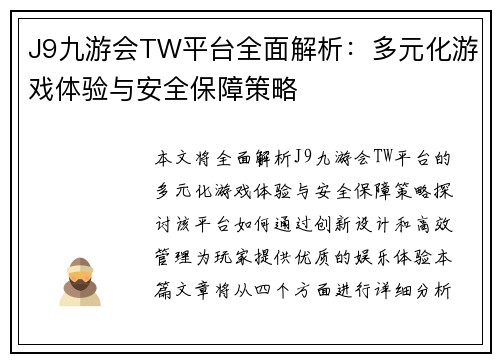 J9九游会TW平台全面解析：多元化游戏体验与安全保障策略

本文将全面解析J9九游会TW平台的多元化游戏体验与安全保障策略探讨该平台如何通过创新设计和高效管理为玩家提供优质的娱乐体验本篇文章将从四个方面进行详细分析